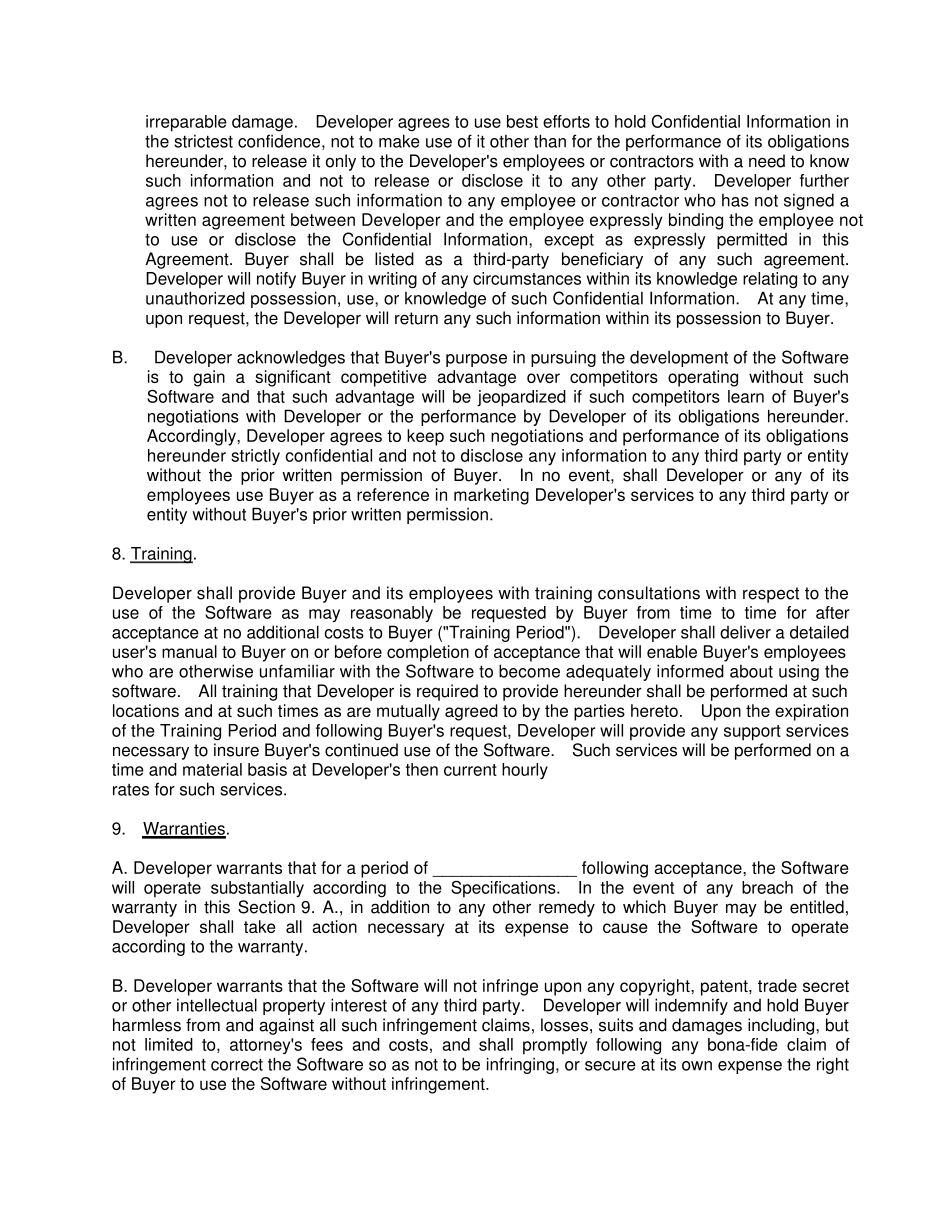 irreparable damage. Developer agrees to use best efforts to hold Confidential Information in the strictest confidence, not to make use of it other than for the performance of its obligations hereunder, to release it only to the Developer's employees or contractors with a need to know such information and not to release or disclose it to any other party. Developer further agrees not to release such information to any employee or contractor who has not signed a written agreement between Developer and the employee expressly binding the employee not to use or disclose the Confidential Information, except as expressly permitted in this Agreement. Buyer shall be listed as a third-party beneficiary of any such agreement. Developer will notify Buyer in writing of any circumstances within its knowledge relating to any unauthorized possession, use, or knowledge of such Confidential Information. At any time, upon request, the Developer will return any such information within its possession to Buyer.

B. Developer acknowledges that Buyer's purpose in pursuing the development of the Software is to gain a significant competitive advantage over competitors operating without such Software and that such advantage will be jeopardized if such competitors learn of Buyer's negotiations with Developer or the performance by Developer of its obligations hereunder. Accordingly, Developer agrees to keep such negotiations and performance of its obligations hereunder strictly confidential and not to disclose any information to any third party or entity without the prior written permission of Buyer. In no event, shall Developer or any of its employees use Buyer as a reference in marketing Developer's services to any third party or entity without Buyer's prior written permission.

8. Training.

Developer shall provide Buyer and its employees with training consultations with respect to the use of the Software as may reasonably be requested by Buyer from time to time for after acceptance at no additional costs to Buyer ("Training Period"). Developer shall deliver a detailed user's manual to Buyer on or before completion of acceptance that will enable Buyer's employees who are otherwise unfamiliar with the Software to become adequately informed about using the software. All training that Developer is required to provide hereunder shall be performed at such locations and at such times as are mutually agreed to by the parties hereto. Upon the expiration of the Training Period and following Buyer's request, Developer will provide any support services necessary to insure Buyer's continued use of the Software. Such services will be performed on a time and material basis at Developer's then current hourly rates for such services.

9. Warranties.

A. Developer warrants that for a period of _______________ following acceptance, the Software will operate substantially according to the Specifications. In the event of any breach of the warranty in this Section 9. A., in addition to any other remedy to which Buyer may be entitled, Developer shall take all action necessary at its expense to cause the Software to operate according to the warranty.

B. Developer warrants that the Software will not infringe upon any copyright, patent, trade secret or other intellectual property interest of any third party. Developer will indemnify and hold Buyer harmless from and against all such infringement claims, losses, suits and damages including, but not limited to, attorney's fees and costs, and shall promptly following any bona-fide claim of infringement correct the Software so as not to be infringing, or secure at its own expense the right of Buyer to use the Software without infringement.